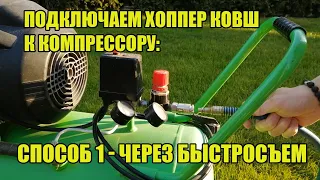 ПОДКЛЮЧАЕМ ХОППЕР КОВШ К КОМПРЕССОРУ:

СПОСОБ 1 - ЧЕРЕЗ БЫСТРОСЪЕМ